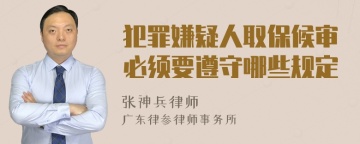 犯罪嫌疑人取保候审必须要遵守哪些规定

张神兵律师

广东律参律师事务所